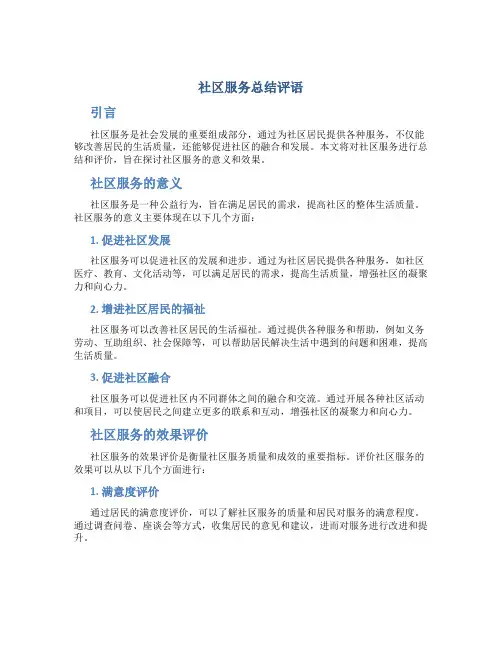 社区服务总结评语

引言

社区服务是社会发展的重要组成部分，通过为社区居民提供各种服务，不仅能够改善居民的生活质量，还能够促进社区的融合和发展。本文将对社区服务进行总结和评价，旨在探讨社区服务的意义和效果。

社区服务的意义

社区服务是一种公益行为，旨在满足居民的需求，提高社区的整体生活质量。社区服务的意义主要体现在以下几个方面：

1. 促进社区发展

社区服务可以促进社区的发展和进步。通过为社区居民提供各种服务，如社区医疗、教育、文化活动等，可以满足居民的需求，提高生活质量，增强社区的凝聚力和向心力。

2. 增进社区居民的福祉

社区服务可以改善社区居民的生活福祉。通过提供各种服务和帮助，例如义务劳动、互助组织、社会保障等，可以帮助居民解决生活中遇到的问题和困难，提高生活质量。

3. 促进社区融合

社区服务可以促进社区内不同群体之间的融合和交流。通过开展各种社区活动和项目，可以使居民之间建立更多的联系和互动，增强社区的凝聚力和向心力。

社区服务的效果评价

社区服务的效果评价是衡量社区服务质量和成效的重要指标。评价社区服务的效果可以从以下几个方面进行：

1. 满意度评价

通过居民的满意度评价，可以了解社区服务的质量和居民对服务的满意程度。通过调查问卷、座谈会等方式，收集居民的意见和建议，进而对服务进行改进和提升。